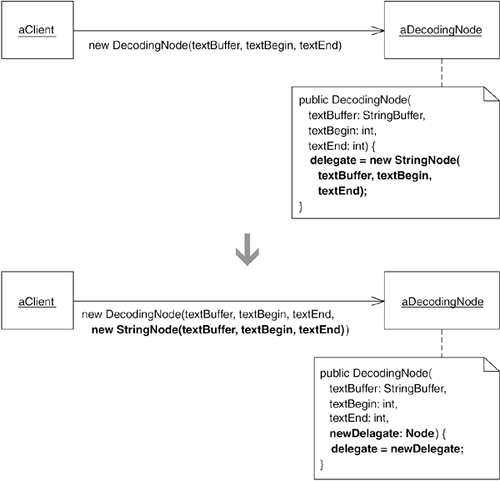 aClient

new DecodingNode(textBuffer, textBegin, textEnd)

aDecodingNode

public DecodingNode(
textBuffer: StringBuffer,
textBegin: int,
textEnd: int) {
delegate = new StringNode(
textBuffer, textBegin,
textEnd);
}

aClient

new DecodingNode(textBuffer, textBegin, textEnd,
new StringNode(textBuffer, textBegin, textEnd))

aDecodingNode

public DecodingNode(
textBuffer: StringBuffer,
textBegin: int,
textEnd: int,
newDelagate: Node) {
delegate = newDelegate;
}